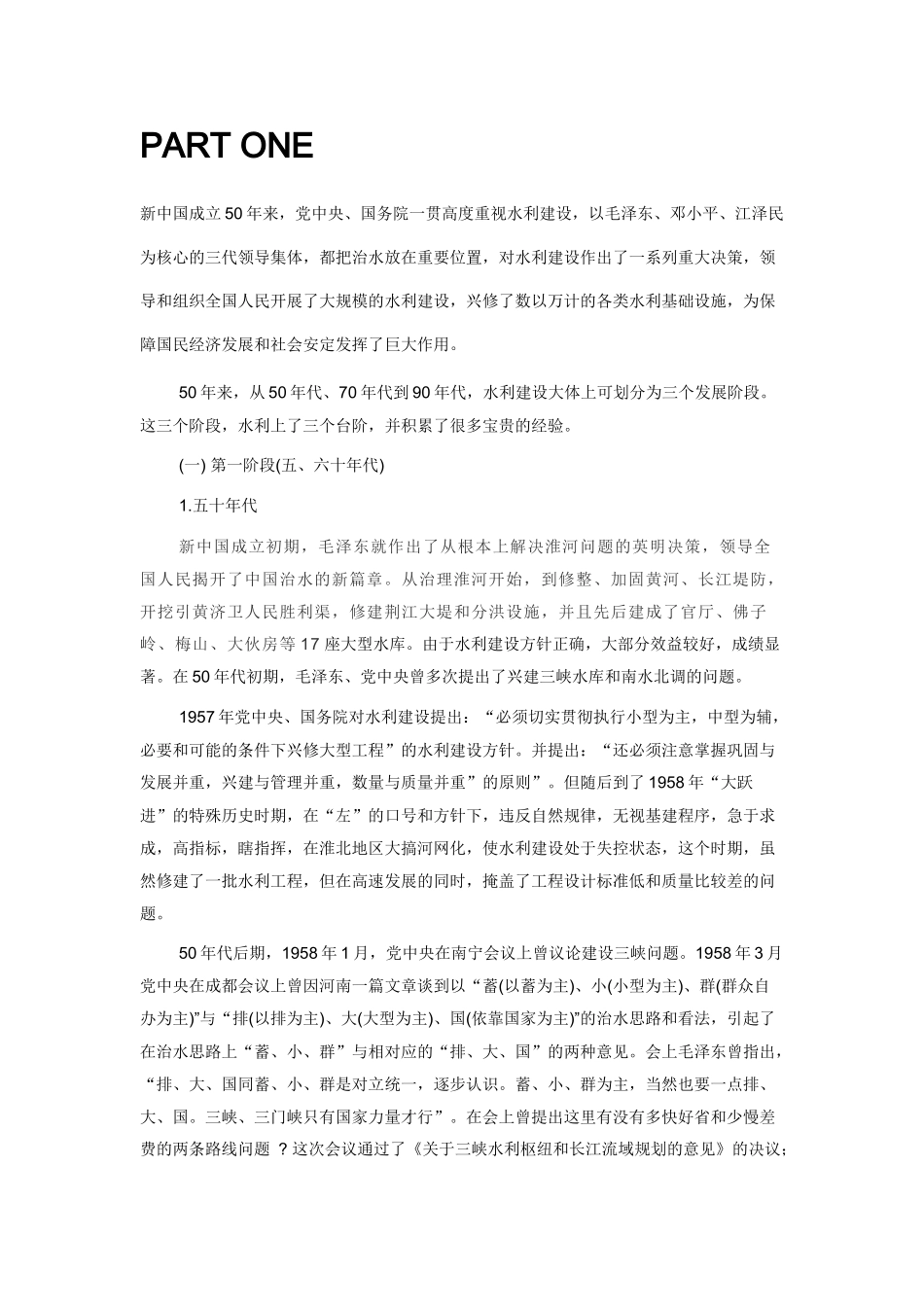 PART ONE

新中国成立50年来，党中央、国务院一贯高度重视水利建设，以毛泽东、邓小平、江泽民为核心的三代领导集体，都把治水放在重要位置，对水利建设作出了一系列重大决策，领导和组织全国人民开展了大规模的水利建设，兴修了数以万计的各类水利基础设施，为保障国民经济发展和社会安定发挥了巨大作用。

50年来，从50年代、70年代到90年代，水利建设大体上可划分为三个发展阶段。这三个阶段，水利上了三个台阶，并积累了很多宝贵的经验。

(一) 第一阶段(五、六十年代)

1.五十年代

新中国成立初期，毛泽东就作出了从根本上解决淮河问题的英明决策，领导全国人民揭开了中国治水的新篇章。从治理淮河开始，到修整、加固黄河、长江堤防，开挖引黄济卫人民胜利渠，修建荆江大堤和分洪设施，并且先后建成了官厅、佛子岭、梅山、大伙房等17座大型水库。由于水利建设方针正确，大部分效益较好，成绩显著。在50年代初期，毛泽东、党中央曾多次提出了兴建三峡水库和南水北调的问题。

1957年党中央、国务院对水利建设提出：“必须切实贯彻执行小型为主，中型为辅，必要和可能的条件下兴修大型工程”的水利建设方针。并提出：“还必须注意掌握巩固与发展并重，兴建与管理并重，数量与质量并重”的原则”。但随后到了1958年“大跃进”的特殊历史时期，在“左”的口号和方针下，违反自然规律，无视基建程序，急于求成，高指标，瞎指挥，在淮北地区大搞河网化，使水利建设处于失控状态，这个时期，虽然修建了一批水利工程，但在高速发展的同时，掩盖了工程设计标准低和质量比较差的问题。

50年代后期，1958年1月，党中央在南宁会议上曾议论建设三峡问题。1958年3月党中央在成都会议上曾因河南一篇文章谈到以“蓄(以蓄为主)、小(小型为主)、群(群众自办为主)”与“排(以排为主)、大(大型为主)、国(依靠国家为主)”的治水思路和看法，引起了在治水思路上“蓄、小、群”与相对应的“排、大、国”的两种意见。会上毛泽东曾指出，“排、大、国同蓄、小、群是对立统一，逐步认识。蓄、小、群为主，当然也要一点排、大、国。三峡、三门峡只有国家力量才行”。在会上曾提出这里有没有多快好省和少慢差费的两条路线问题 ？这次会议通过了《关于三峡水利枢纽和长江流域规划的意见》的决议；